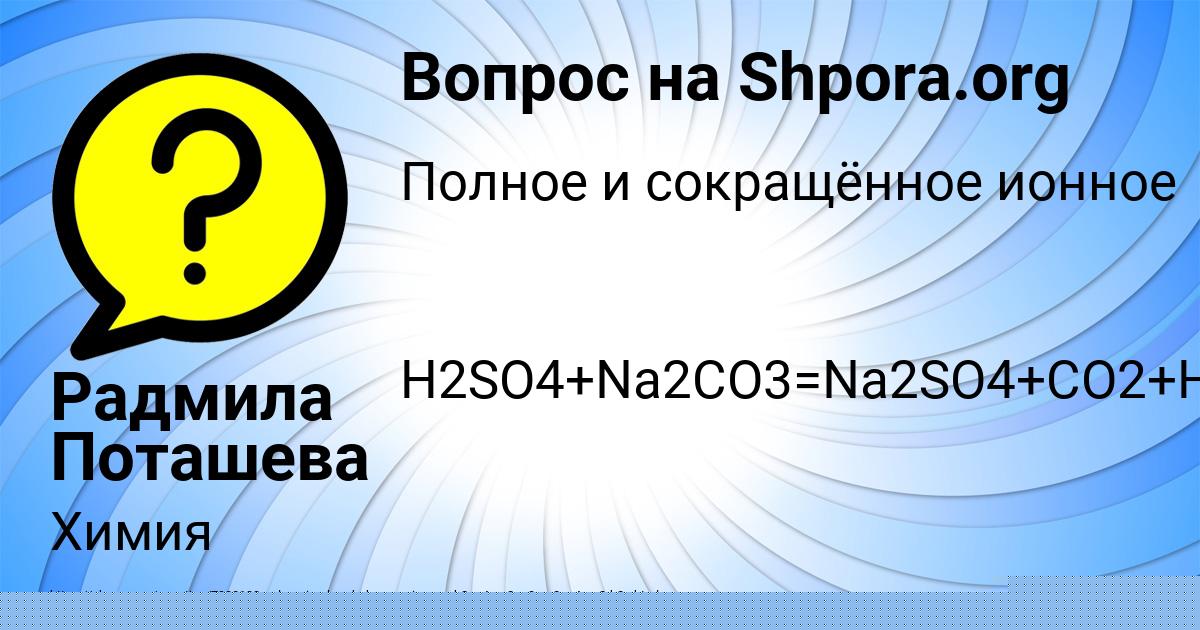 Вопрос на Shpora.org

Полное и сокращённое ионное

H2SO4+Na2CO3=Na2SO4+CO2+H

Радмила Поташева

Химия